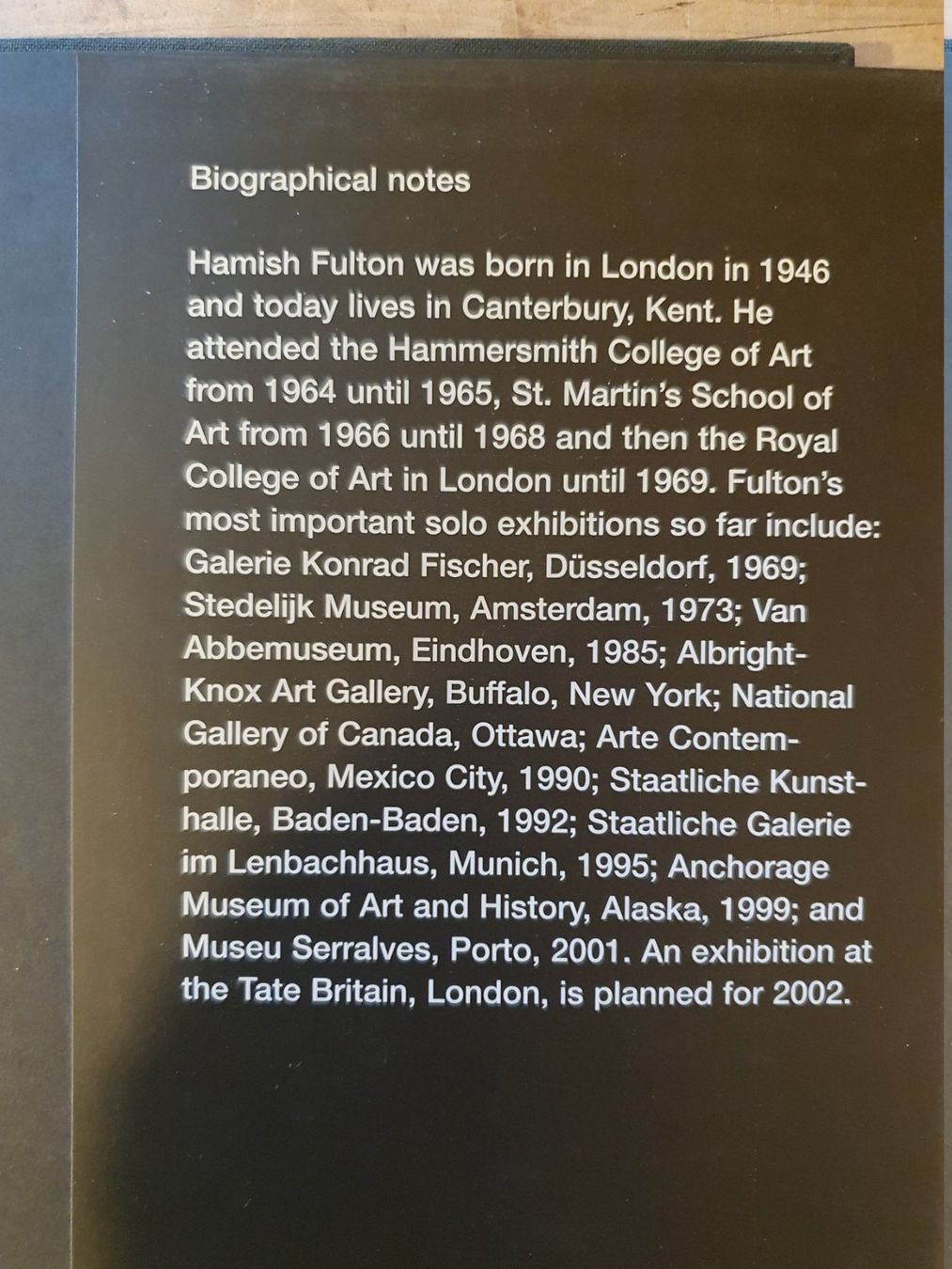 Biographical notes

Hamish Fulton was born in London in 1946 and today lives in Canterbury, Kent. He attended the Hammersmith College of Art from 1964 until 1965, St. Martin's School of Art from 1966 until 1968 and then the Royal College of Art in London until 1969. Fulton's most important solo exhibitions so far include: Galerie Konrad Fischer, Düsseldorf, 1969; Stedelijk Museum, Amsterdam, 1973; Van Abbemuseum, Eindhoven, 1985; Albright-Knox Art Gallery, Buffalo, New York; National Gallery of Canada, Ottawa; Arte Contemporaneo, Mexico City, 1990; Staatliche Kunsthalle, Baden-Baden, 1992; Staatliche Galerie im Lenbachhaus, Munich, 1995; Anchorage Museum of Art and History, Alaska, 1999; and Museu Serralves, Porto, 2001. An exhibition at the Tate Britain, London, is planned for 2002.